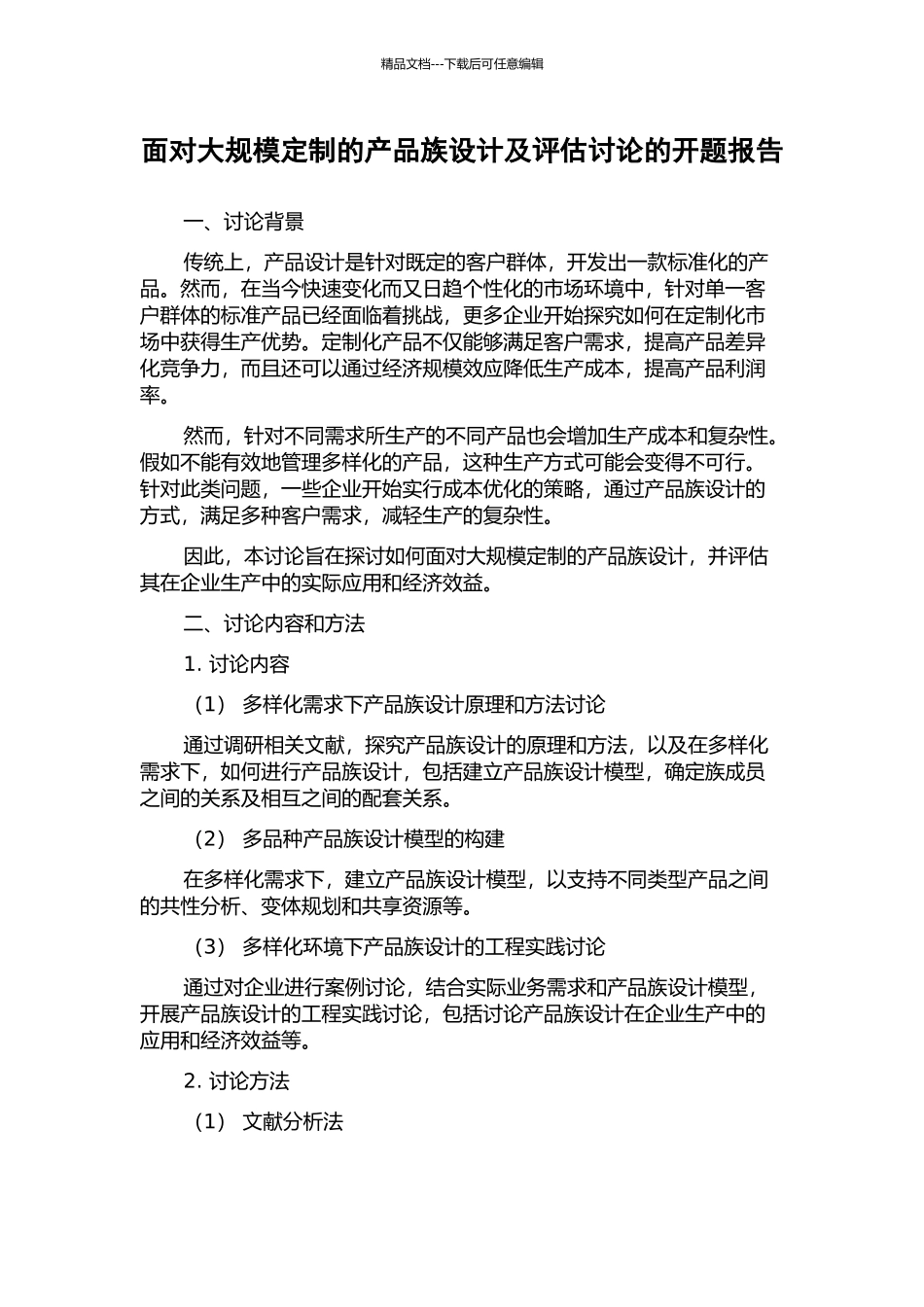 精品文档---下载后可任意编辑

面对大规模定制的产品族设计及评估讨论的开题报告

一、讨论背景

传统上，产品设计是针对既定的客户群体，开发出一款标准化的产品。然而，在当今快速变化而又日趋个性化的市场环境中，针对单一客户群体的标准产品已经面临着挑战，更多企业开始探究如何在定制化市场中获得生产优势。定制化产品不仅能够满足客户需求，提高产品差异化竞争力，而且还可以通过经济规模效应降低生产成本，提高产品利润率。

然而，针对不同需求所生产的不同产品也会增加生产成本和复杂性。假如不能有效地管理多样化的产品，这种生产方式可能会变得不可行。针对此类问题，一些企业开始实行成本优化的策略，通过产品族设计的方式，满足多种客户需求，减轻生产的复杂性。

因此，本讨论旨在探讨如何面对大规模定制的产品族设计，并评估其在企业生产中的实际应用和经济效益。

二、讨论内容和方法

1. 讨论内容

（1） 多样化需求下产品族设计原理和方法讨论

通过调研相关文献，探究产品族设计的原理和方法，以及在多样化需求下，如何进行产品族设计，包括建立产品族设计模型，确定族成员之间的关系及相互之间的配套关系。

（2） 多品种产品族设计模型的构建

在多样化需求下，建立产品族设计模型，以支持不同类型产品之间的共性分析、变体规划和共享资源等。

（3） 多样化环境下产品族设计的工程实践讨论

通过对企业进行案例讨论，结合实际业务需求和产品族设计模型，开展产品族设计的工程实践讨论，包括讨论产品族设计在企业生产中的应用和经济效益等。

2. 讨论方法

（1） 文献分析法